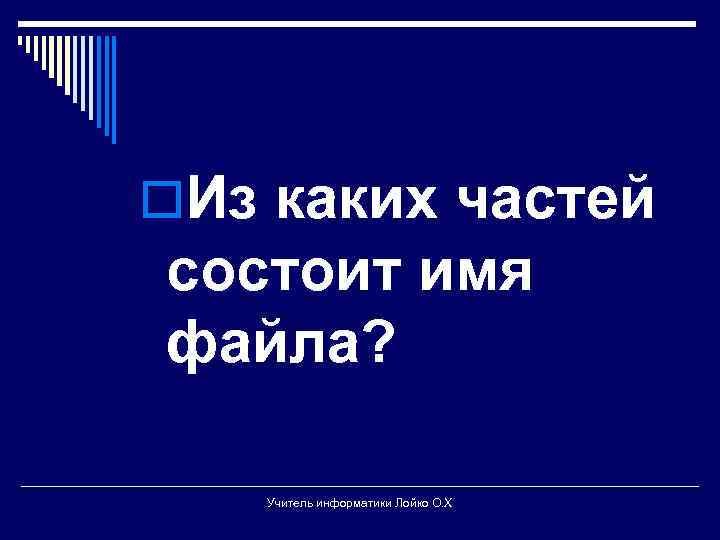 Из каких частей состоит имя файла?

Учитель информатики Лойко О.Х